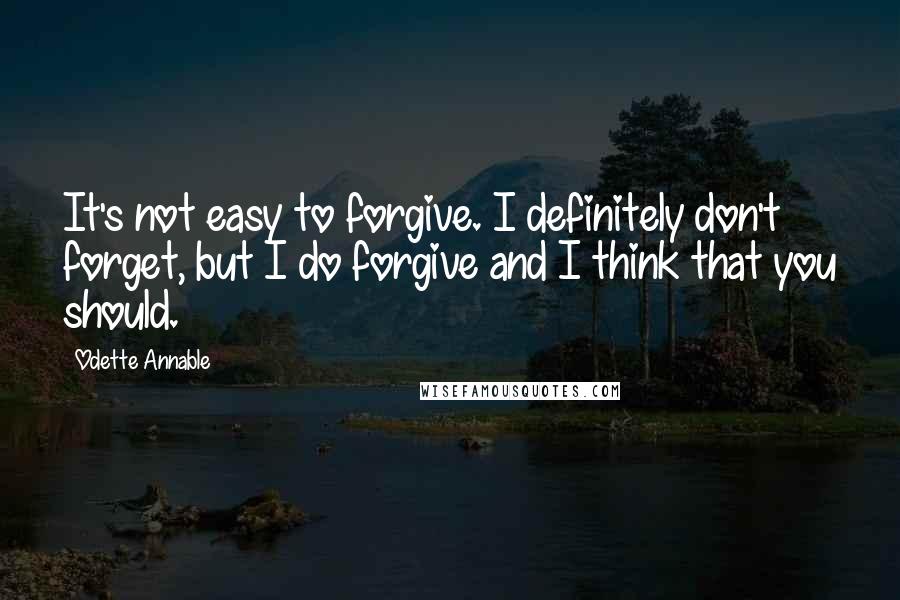 It's not easy to forgive. I definitely don't forget, but I do forgive and I think that you should.

Odette Annable

WISEFAMOUSQUOTES.COM